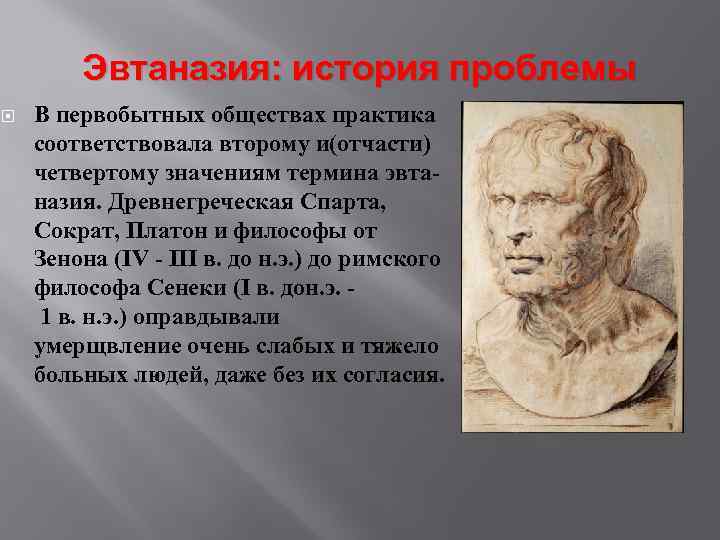 Эвтаназия: история проблемы

В первобытных обществах практика соответствовала второму и(отчасти) четвертому значениям термина эвтаназия. Древнегреческая Спарта, Сократ, Платон и философы от Зенона (IV - III в. до н.э.) до римского философа Сенеки (I в. дон.э. - 1 в. н.э.) оправдывали умерщвление очень слабых и тяжело больных людей, даже без их согласия.